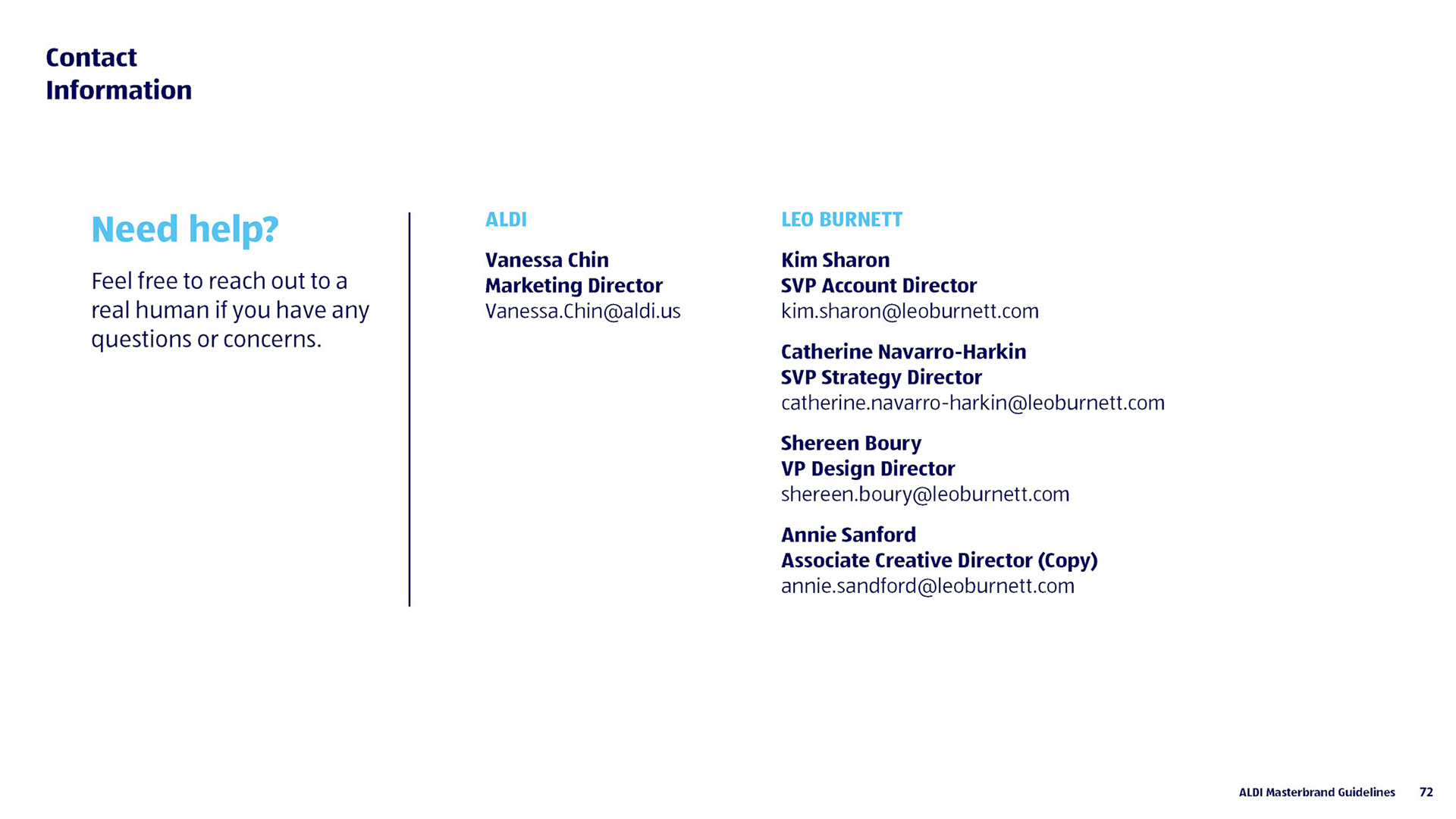 Contact
Information

Need help?

Feel free to reach out to a real human if you have any questions or concerns.

ALDI

Vanessa Chin
Marketing Director
Vanessa.Chin@aldi.us

LEO BURNETT

Kim Sharon
SVP Account Director
kim.sharon@leoburnett.com

Catherine Navarro-Harkin
SVP Strategy Director
catherine.navarro-harkin@leoburnett.com

Shereen Boury
VP Design Director
shereen.boury@leoburnett.com

Annie Sanford
Associate Creative Director (Copy)
annie.sandford@leoburnett.com

ALDI Masterbrand Guidelines 72